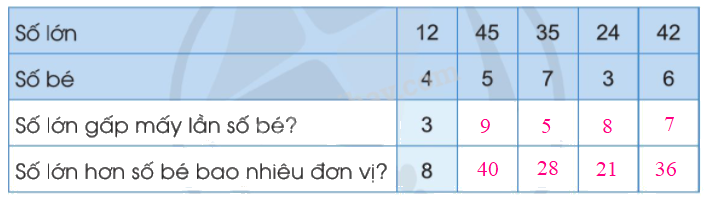 | Số lớn | 12 | 45 | 35 | 24 | 42 |
|---|---|---|---|---|---|
| Số bé | 4 | 5 | 7 | 3 | 6 |
| Số lớn gấp mấy lần số bé? | 3 | 9 | 5 | 8 | 7 |
| Số lớn hơn số bé bao nhiêu đơn vị? | 8 | 40 | 28 | 21 | 36 |